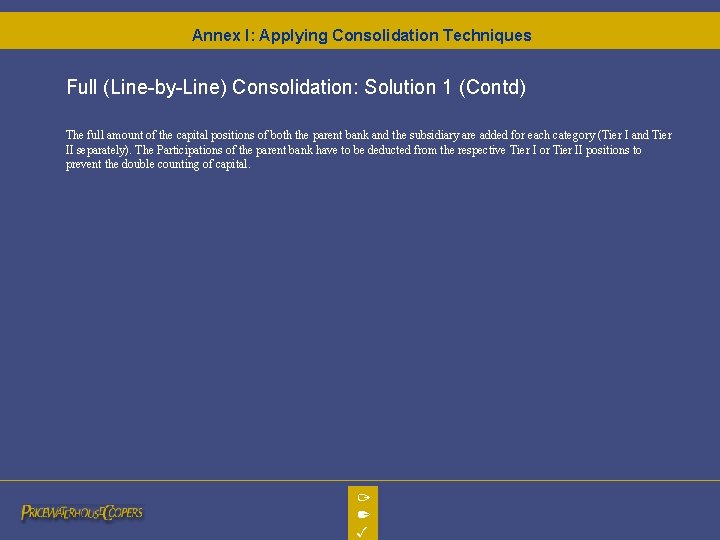 Annex I: Applying Consolidation Techniques

Full (Line-by-Line) Consolidation: Solution 1 (Contd)

The full amount of the capital positions of both the parent bank and the subsidiary are added for each category (Tier I and Tier II separately). The Participations of the parent bank have to be deducted from the respective Tier I or Tier II positions to prevent the double counting of capital.

PRICEWATERHOUSECOOPERS